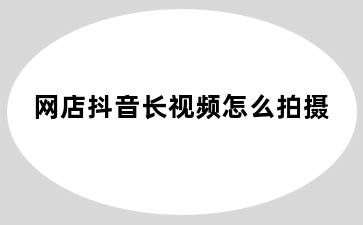 网店抖音长视频怎么拍摄